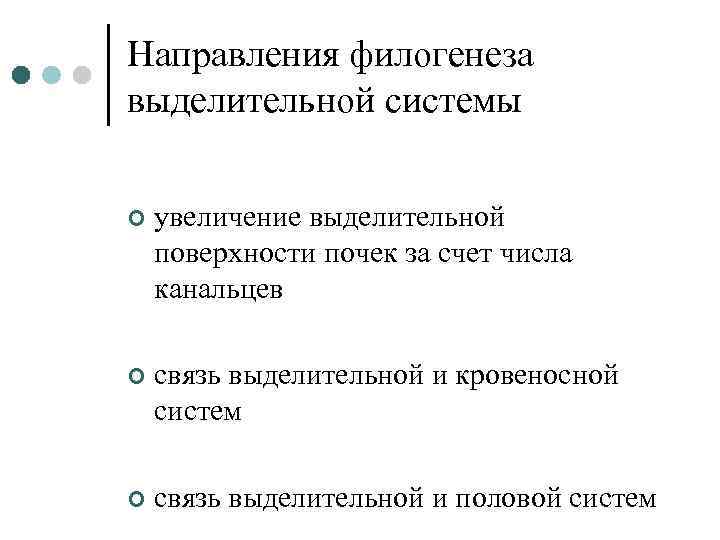 Направления филогенеза выделительной системы

увеличение выделительной поверхности почек за счет числа канальцев

связь выделительной и кровеносной систем

связь выделительной и половой систем